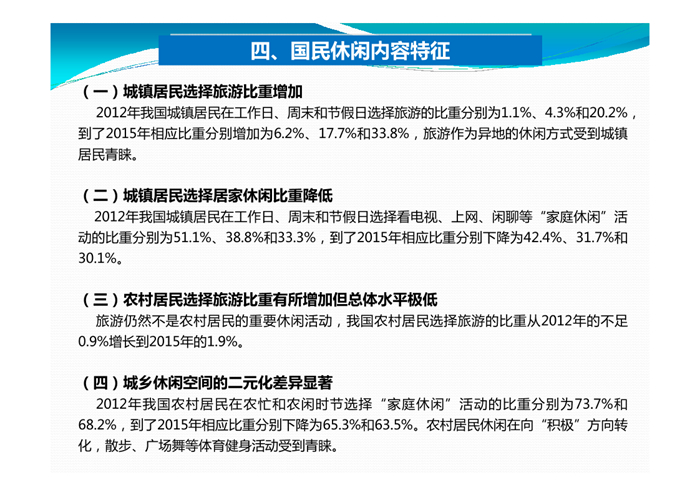 四、国民休闲内容特征

（一）城镇居民选择旅游比重增加

2012年我国城镇居民在工作日、周末和节假日选择旅游的比重分别为1.1%、4.3%和20.2%，到了2015年相应比重分别增加为6.2%、17.7%和33.8%，旅游作为异地的休闲方式受到城镇居民青睐。

（二）城镇居民选择居家休闲比重降低

2012年我国城镇居民在工作日、周末和节假日选择看电视、上网、闲聊等“家庭休闲”活动的比重分别为51.1%、38.8%和33.3%，到了2015年相应比重分别下降为42.4%、31.7%和30.1%。

（三）农村居民选择旅游比重有所增加但总体水平极低

旅游仍然不是农村居民的重要休闲活动，我国农村居民选择旅游的比重从2012年的不足0.9%增长到2015年的1.9%。

（四）城乡休闲空间的二元化差异显著

2012年我国农村居民在农忙和农闲时节选择“家庭休闲”活动的比重分别为73.7%和68.2%，到了2015年相应比重分别下降为65.3%和63.5%。农村居民休闲在向“积极”方向转化，散步、广场舞等体育健身活动受到青睐。